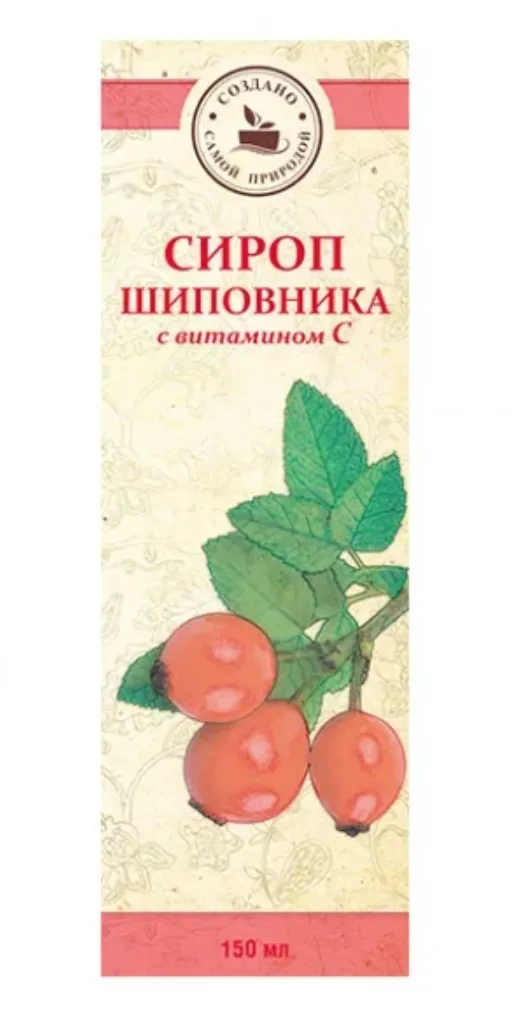 СОЗДАНО
САМОЙ ПРИРОДОЙ

СИРОП
ШИПОВНИКА
с витамином С

150 мл.